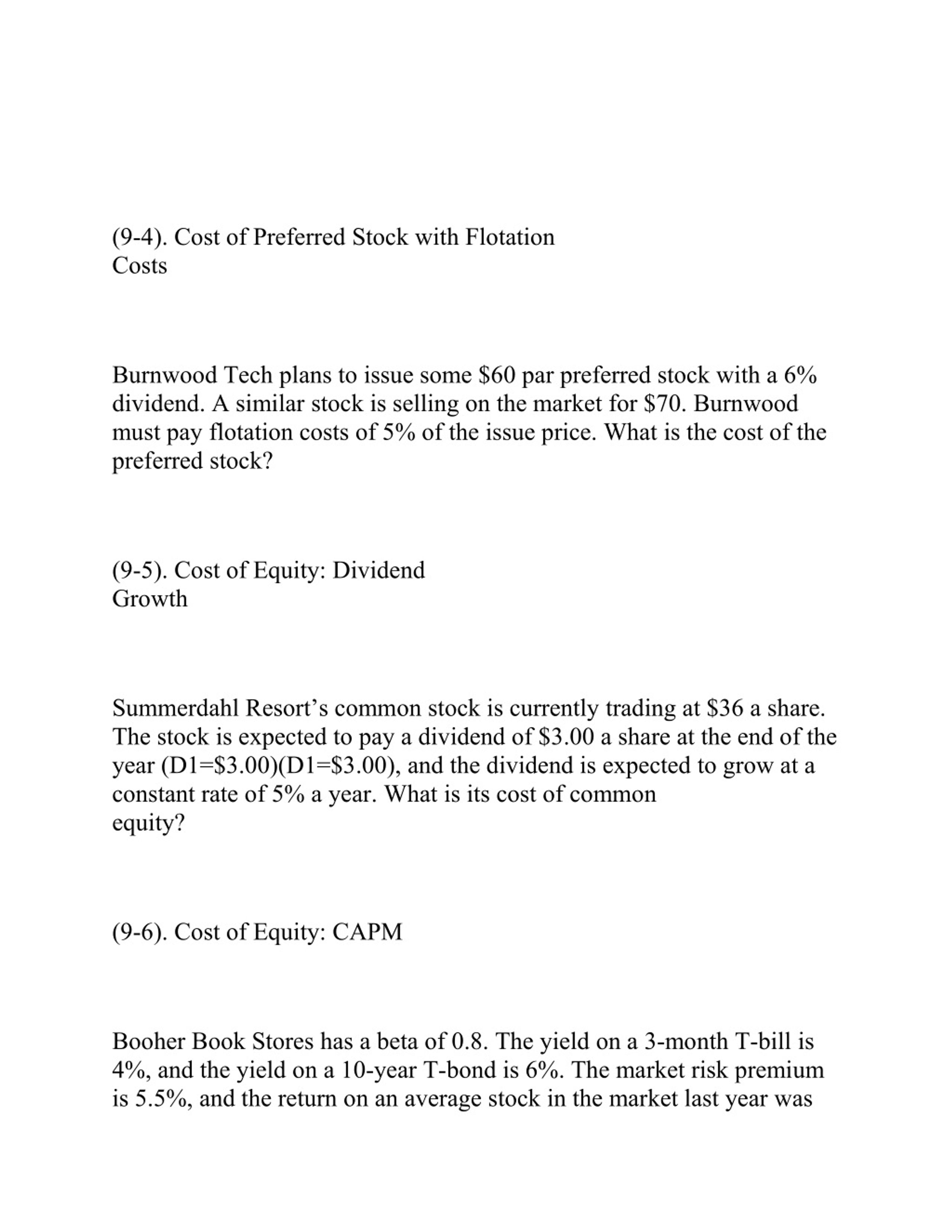 (9-4). Cost of Preferred Stock with Flotation Costs

Burnwood Tech plans to issue some \$60 par preferred stock with a 6% dividend. A similar stock is selling on the market for \$70. Burnwood must pay flotation costs of 5% of the issue price. What is the cost of the preferred stock?

(9-5). Cost of Equity: Dividend Growth

Summerdahl Resort's common stock is currently trading at \$36 a share. The stock is expected to pay a dividend of \$3.00 a share at the end of the year (D1=\$3.00)(D1=\$3.00), and the dividend is expected to grow at a constant rate of 5% a year. What is its cost of common equity?

(9-6). Cost of Equity: CAPM

Booher Book Stores has a beta of 0.8. The yield on a 3-month T-bill is 4%, and the yield on a 10-year T-bond is 6%. The market risk premium is 5.5%, and the return on an average stock in the market last year was